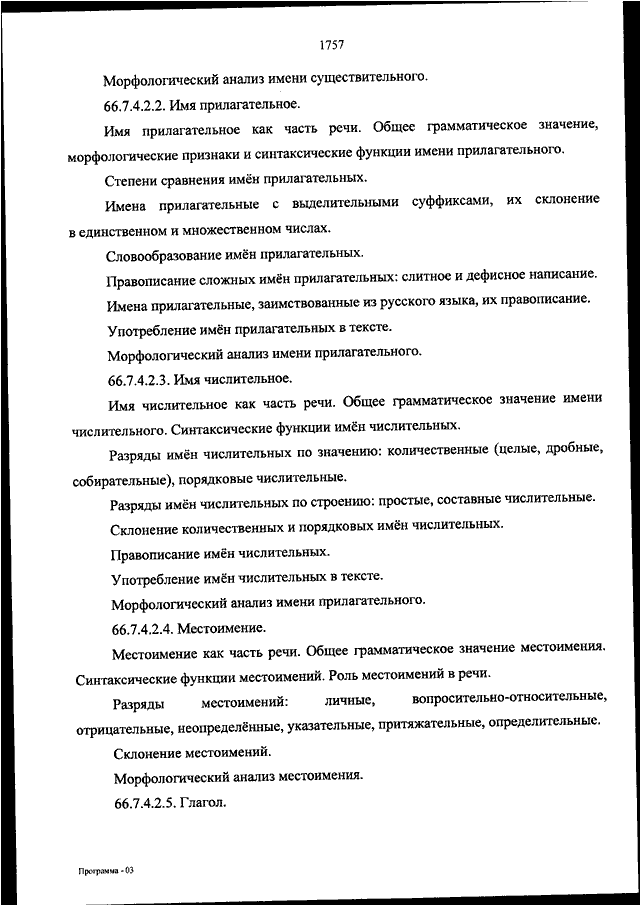 1757

Морфологический анализ имени существительного.

66.7.4.2.2. Имя прилагательное.

Имя прилагательное как часть речи. Общее грамматическое значение, морфологические признаки и синтаксические функции имени прилагательного.

Степени сравнения имён прилагательных.

Имена прилагательные с выделительными суффиксами, их склонение в единственном и множественном числах.

Словообразование имён прилагательных.

Правописание сложных имён прилагательных: слитное и дефисное написание.

Имена прилагательные, заимствованные из русского языка, их правописание.

Употребление имён прилагательных в тексте.

Морфологический анализ имени прилагательного.

66.7.4.2.3. Имя числительное.

Имя числительное как часть речи. Общее грамматическое значение имени числительного. Синтаксические функции имён числительных.

Разряды имён числительных по значению: количественные (целые, дробные, собирательные), порядковые числительные.

Разряды имён числительных по строению: простые, составные числительные.

Склонение количественных и порядковых имён числительных.

Правописание имён числительных.

Употребление имён числительных в тексте.

Морфологический анализ имени прилагательного.

66.7.4.2.4. Местоимение.

Местоимение как часть речи. Общее грамматическое значение местоимения. Синтаксические функции местоимений. Роль местоимений в речи.

Разряды местоимений: личные, вопросительно-относительные, отрицательные, неопределённые, указательные, притяжательные, определительные.

Склонение местоимений.

Морфологический анализ местоимения.

66.7.4.2.5. Глагол.

Программа - 03